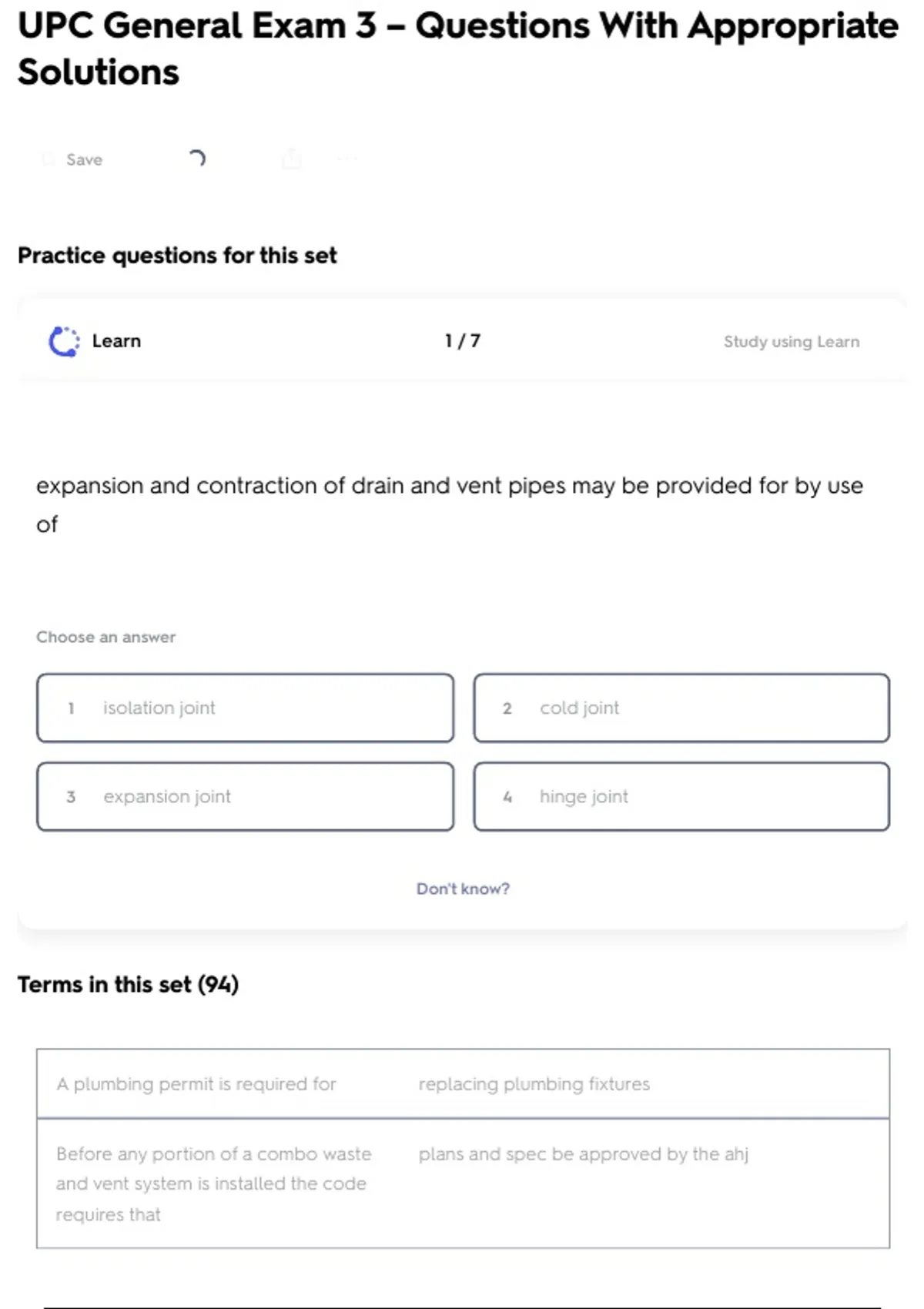 UPC General Exam 3 – Questions With Appropriate Solutions

Save

Practice questions for this set

Learn 1 / 7 Study using Learn

expansion and contraction of drain and vent pipes may be provided for by use of

Choose an answer

1 isolation joint

2 cold joint

3 expansion joint

4 hinge joint

Don't know?

Terms in this set (94)

| A plumbing permit is required for | replacing plumbing fixtures |
|---|---|
| Before any portion of a combo waste and vent system is installed the code requires that | plans and spec be approved by the ahj |